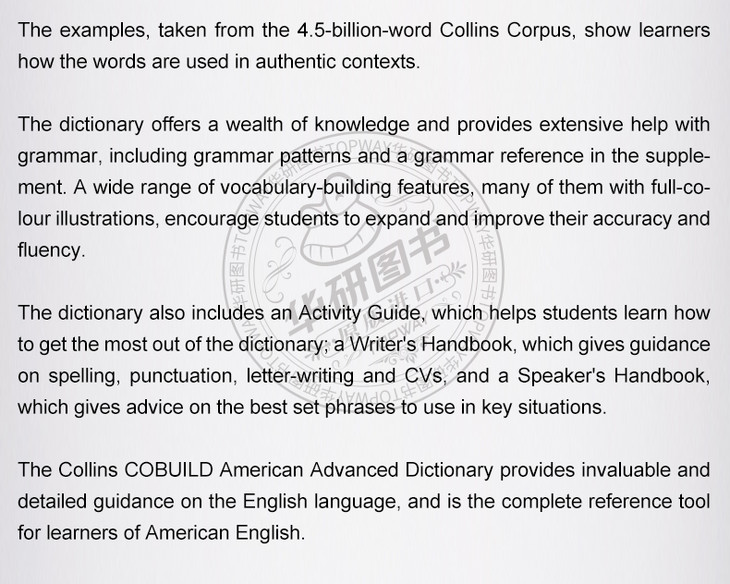 The examples, taken from the 4.5-billion-word Collins Corpus, show learners how the words are used in authentic contexts.

The dictionary offers a wealth of knowledge and provides extensive help with grammar, including grammar patterns and a grammar reference in the supplement. A wide range of vocabulary-building features, many of them with full-colour illustrations, encourage students to expand and improve their accuracy and fluency.

The dictionary also includes an Activity Guide, which helps students learn how to get the most out of the dictionary; a Writer's Handbook, which gives guidance on spelling, punctuation, letter-writing and CVs, and a Speaker's Handbook, which gives advice on the best set phrases to use in key situations.

The Collins COBUILD American Advanced Dictionary provides invaluable and detailed guidance on the English language, and is the complete reference tool for learners of American English.

华研图书 TOPWAY 原版进口